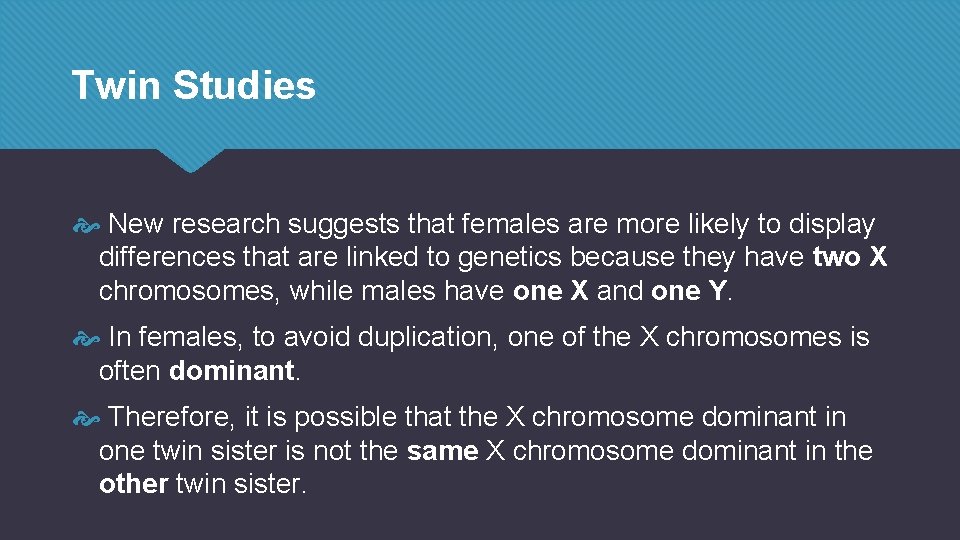 Twin Studies

New research suggests that females are more likely to display differences that are linked to genetics because they have two X chromosomes, while males have one X and one Y.

In females, to avoid duplication, one of the X chromosomes is often dominant.

Therefore, it is possible that the X chromosome dominant in one twin sister is not the same X chromosome dominant in the other twin sister.